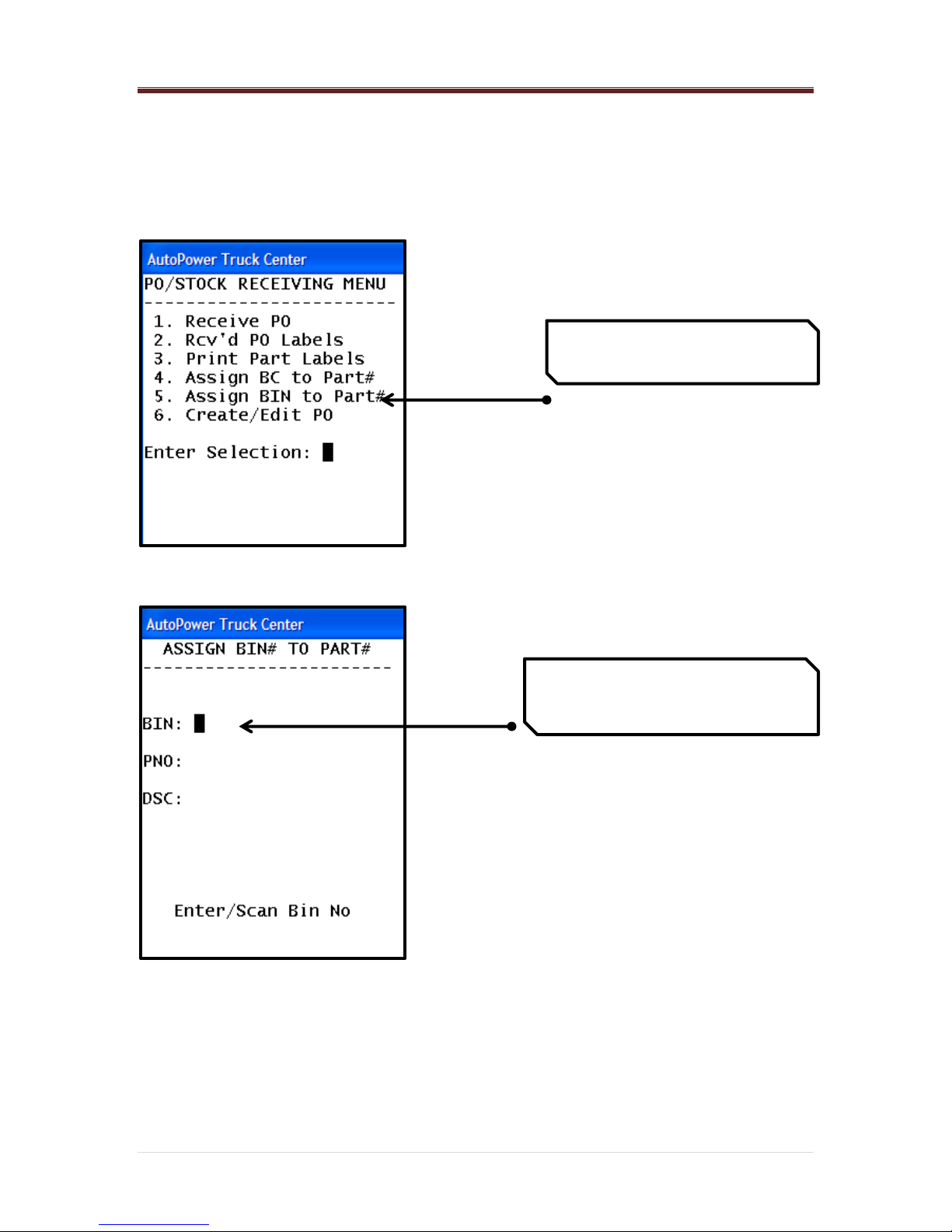 AutoPower Truck Center
PO/STOCK RECEIVING MENU
------------------------
1. Receive PO
2. Rcv'd PO Labels
3. Print Part Labels
4. Assign BC to Part#
5. Assign BIN to Part#
6. Create/Edit PO

Enter Selection:

AutoPower Truck Center
ASSIGN BIN# TO PART#
------------------------

BIN:

PNO:

DSC:

Enter/Scan Bin No